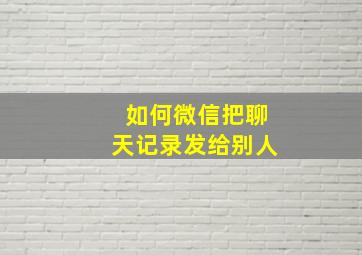 如何微信把聊天记录发给别人